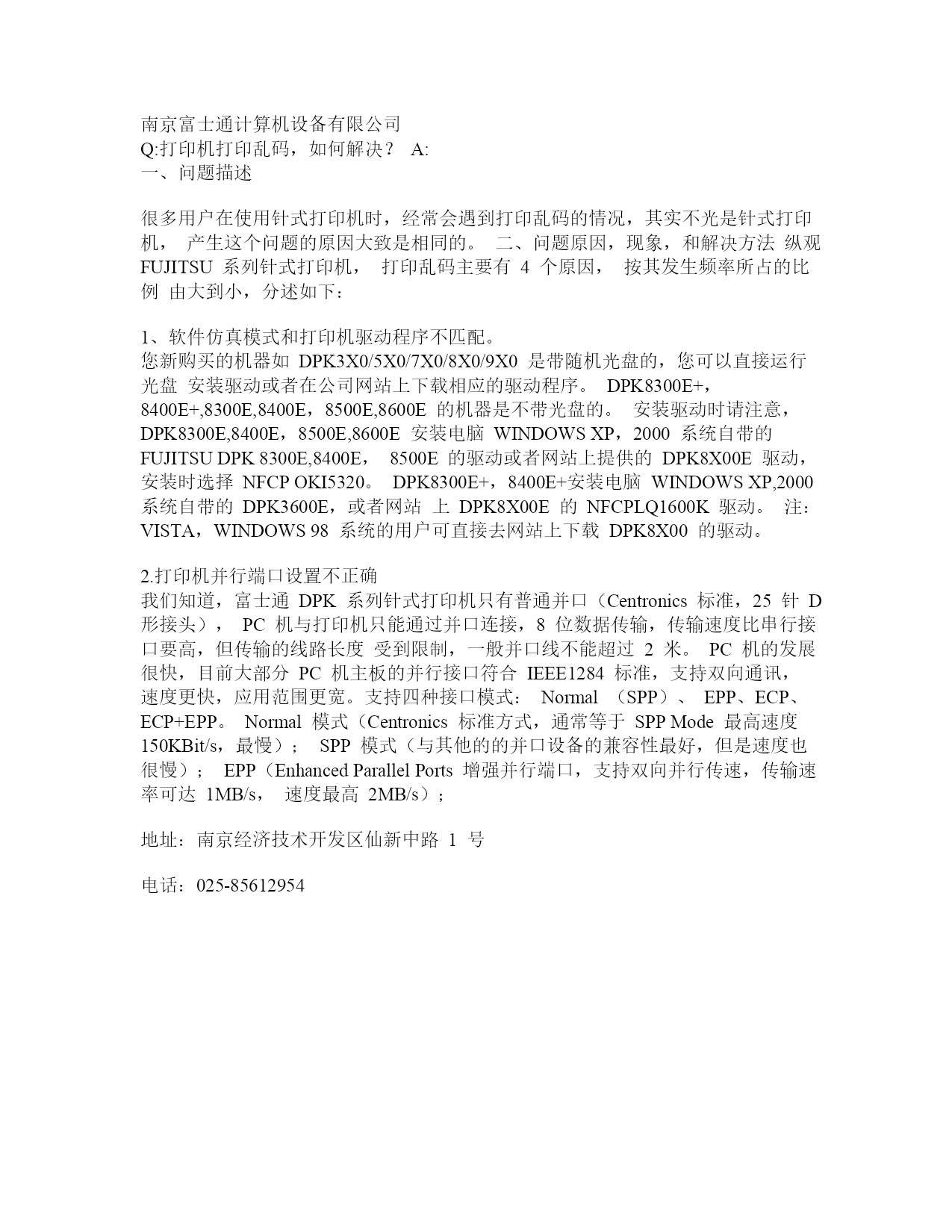 南京富士通计算机设备有限公司
Q:打印机打印乱码，如何解决？ A:
一、问题描述

很多用户在使用针式打印机时，经常会遇到打印乱码的情况，其实不光是针式打印机， 产生这个问题的原因大致是相同的。 二、问题原因，现象，和解决方法 纵观 FUJITSU 系列针式打印机， 打印乱码主要有 4 个原因， 按其发生频率所占的比例 由大到小，分述如下：

1、软件仿真模式和打印机驱动程序不匹配。
您新购买的机器如 DPK3X0/5X0/7X0/8X0/9X0 是带随机光盘的，您可以直接运行光盘 安装驱动或者在公司网站上下载相应的驱动程序。 DPK8300E+，8400E+,8300E,8400E，8500E,8600E 的机器是不带光盘的。 安装驱动时请注意，DPK8300E,8400E，8500E,8600E 安装电脑 WINDOWS XP，2000 系统自带的 FUJITSU DPK 8300E,8400E， 8500E 的驱动或者网站上提供的 DPK8X00E 驱动，安装时选择 NFCP OKI5320。 DPK8300E+，8400E+安装电脑 WINDOWS XP,2000 系统自带的 DPK3600E，或者网站 上 DPK8X00E 的 NFCPLQ1600K 驱动。 注：VISTA，WINDOWS 98 系统的用户可直接去网站上下载 DPK8X00 的驱动。

2.打印机并行端口设置不正确
我们知道，富士通 DPK 系列针式打印机只有普通并口（Centronics 标准，25 针 D 形接头）， PC 机与打印机只能通过并口连接，8 位数据传输，传输速度比串行接口要高，但传输的线路长度 受到限制，一般并口线不能超过 2 米。 PC 机的发展很快，目前大部分 PC 机主板的并行接口符合 IEEE1284 标准，支持双向通讯，速度更快，应用范围更宽。支持四种接口模式： Normal （SPP）、 EPP、ECP、ECP+EPP。 Normal 模式（Centronics 标准方式，通常等于 SPP Mode 最高速度 150KBit/s，最慢）； SPP 模式（与其他的的并口设备的兼容性最好，但是速度也很慢）； EPP（Enhanced Parallel Ports 增强并行端口，支持双向并行传速，传输速率可达 1MB/s， 速度最高 2MB/s）；

地址：南京经济技术开发区仙新中路 1 号

电话：025-85612954